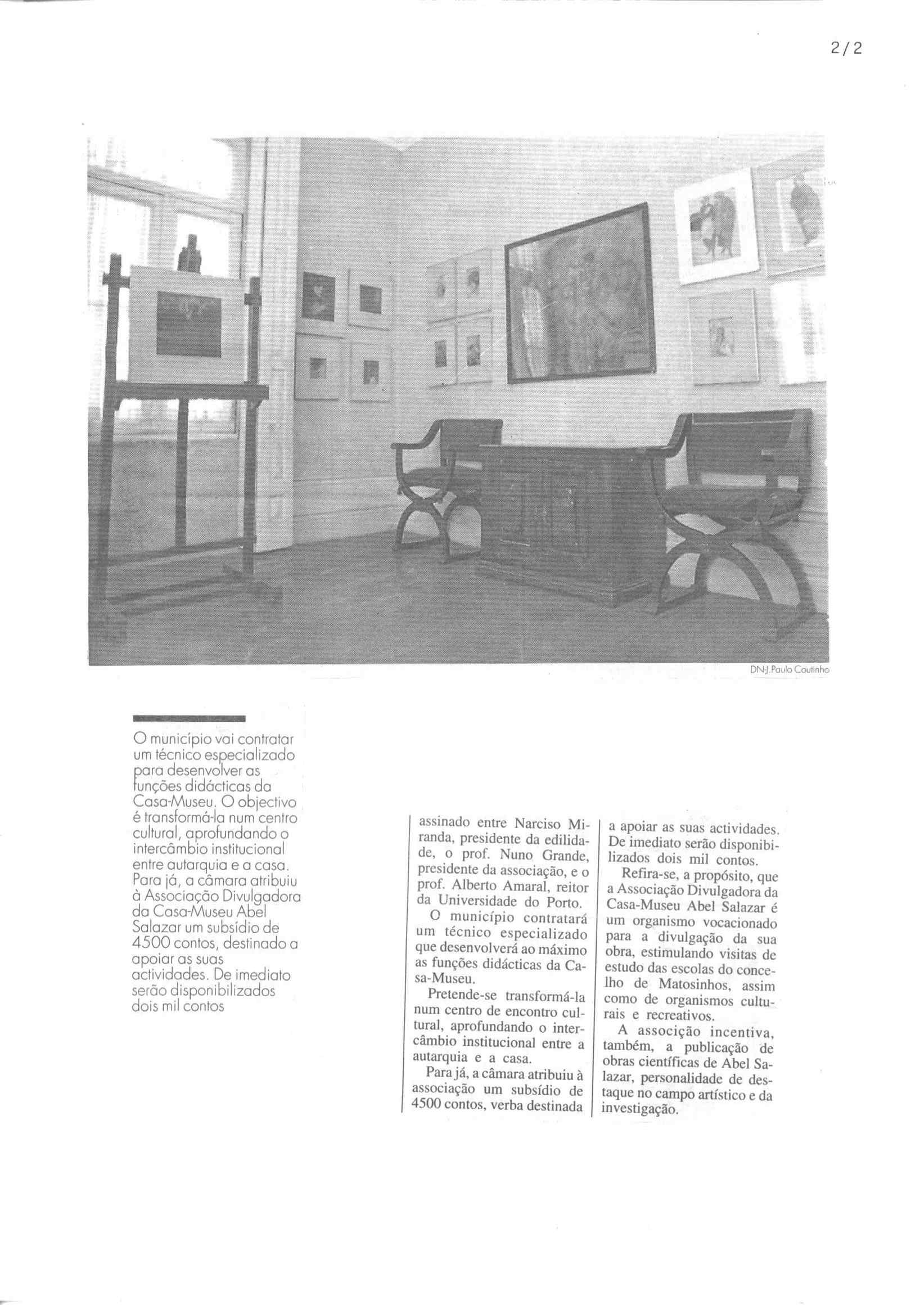 2/2

DN-J.Paulo Coutinho

O município vai contratar um técnico especializado para desenvolver as funções didácticas da Casa-Museu. O objectivo é transformá-la num centro cultural, aprofundando o intercâmbio institucional entre autarquia e a casa. Para já, a câmara atribuiu à Associação Divulgadora da Casa-Museu Abel Salazar um subsídio de 4500 contos, destinado a apoiar as suas actividades. De imediato serão disponibilizados dois mil contos

assinado entre Narciso Miranda, presidente da edilidade, o prof. Nuno Grande, presidente da associação, e o prof. Alberto Amaral, reitor da Universidade do Porto.

O município contratará um técnico especializado que desenvolverá ao máximo as funções didácticas da Casa-Museu.

Pretende-se transformá-la num centro de encontro cultural, aprofundando o intercâmbio institucional entre a autarquia e a casa.

Para já, a câmara atribuiu à associação um subsídio de 4500 contos, verba destinada a apoiar as suas actividades. De imediato serão disponibilizados dois mil contos.

Refira-se, a propósito, que a Associação Divulgadora da Casa-Museu Abel Salazar é um organismo vocacionado para a divulgação da sua obra, estimulando visitas de estudo das escolas do concelho de Matosinhos, assim como de organismos culturais e recreativos.

A associção incentiva, também, a publicação de obras científicas de Abel Salazar, personalidade de destaque no campo artístico e da investigação.